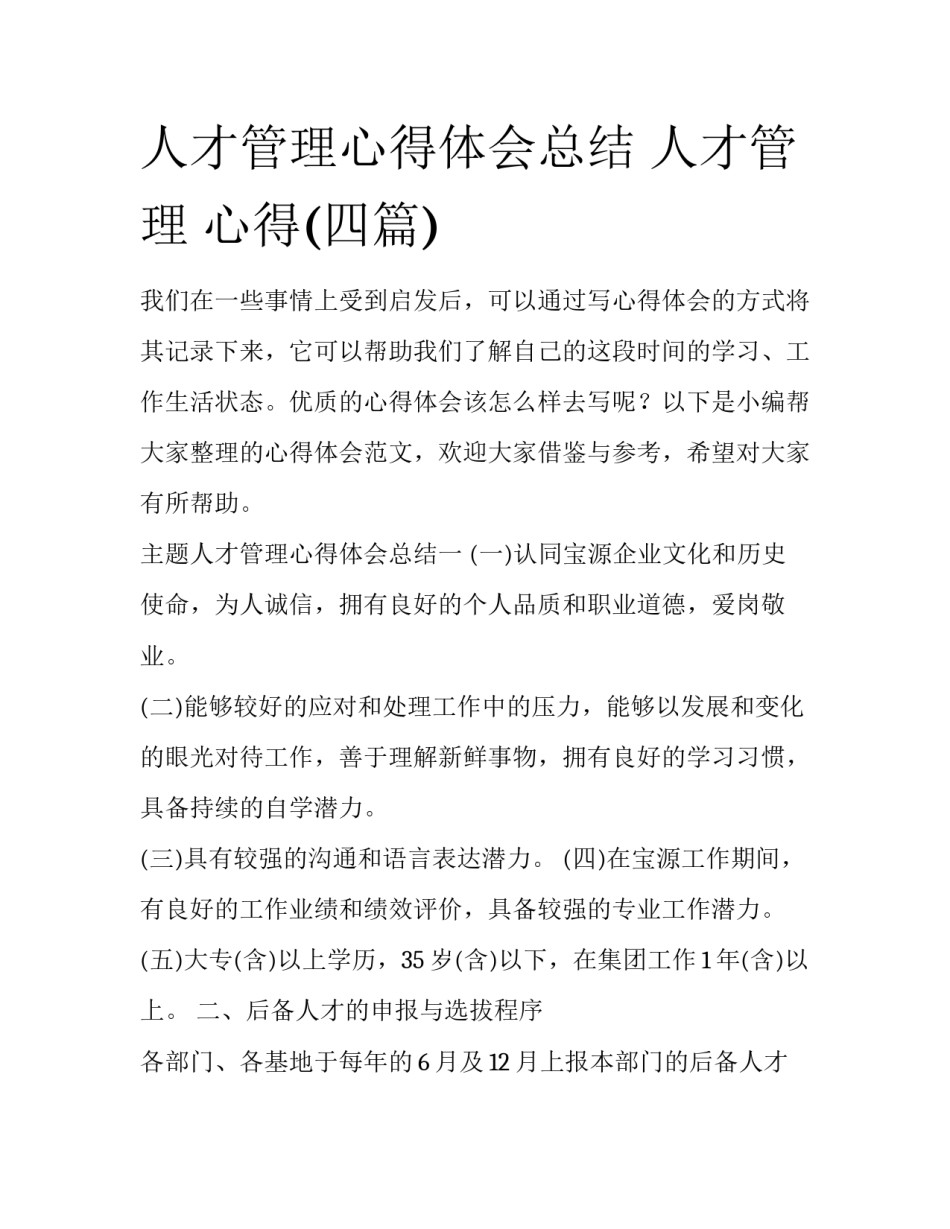 人才管理心得体会总结 人才管理 心得(四篇)

我们在一些事情上受到启发后，可以通过写心得体会的方式将其记录下来，它可以帮助我们了解自己的这段时间的学习、工作生活状态。优质的心得体会该怎么样去写呢？以下是小编帮大家整理的心得体会范文，欢迎大家借鉴与参考，希望对大家有所帮助。

主题人才管理心得体会总结一 (一)认同宝源企业文化和历史使命，为人诚信，拥有良好的个人品质和职业道德，爱岗敬业。

(二)能够较好的应对和处理工作中的压力，能够以发展和变化的眼光对待工作，善于理解新鲜事物，拥有良好的学习习惯，具备持续的自学潜力。

(三)具有较强的沟通和语言表达潜力。 (四)在宝源工作期间，有良好的工作业绩和绩效评价，具备较强的专业工作潜力。

(五)大专(含)以上学历，35 岁(含)以下，在集团工作 1 年(含)以上。 二、后备人才的申报与选拔程序

各部门、各基地于每年的 6 月及 12 月上报本部门的后备人才